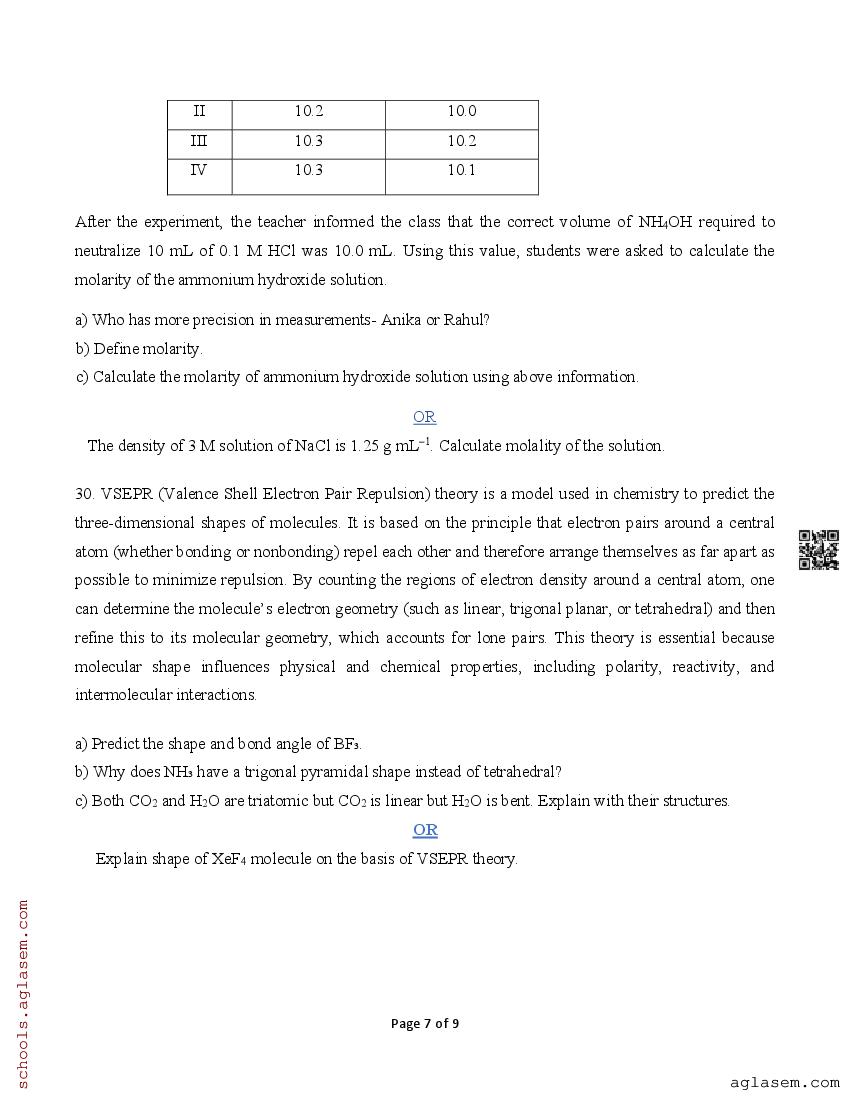 | II | 10.2 | 10.0 |
|---|---|---|
| III | 10.3 | 10.2 |
| IV | 10.3 | 10.1 |

After the experiment, the teacher informed the class that the correct volume of $NH_4OH$ required to neutralize 10 mL of 0.1 M HCl was 10.0 mL. Using this value, students were asked to calculate the molarity of the ammonium hydroxide solution.

a) Who has more precision in measurements- Anika or Rahul?
b) Define molarity.
c) Calculate the molarity of ammonium hydroxide solution using above information.

OR

The density of 3 M solution of NaCl is 1.25 g $mL^{-1}$. Calculate molality of the solution.

30. VSEPR (Valence Shell Electron Pair Repulsion) theory is a model used in chemistry to predict the three-dimensional shapes of molecules. It is based on the principle that electron pairs around a central atom (whether bonding or nonbonding) repel each other and therefore arrange themselves as far apart as possible to minimize repulsion. By counting the regions of electron density around a central atom, one can determine the molecule's electron geometry (such as linear, trigonal planar, or tetrahedral) and then refine this to its molecular geometry, which accounts for lone pairs. This theory is essential because molecular shape influences physical and chemical properties, including polarity, reactivity, and intermolecular interactions.

a) Predict the shape and bond angle of $BF_3$.
b) Why does $NH_3$ have a trigonal pyramidal shape instead of tetrahedral?
c) Both $CO_2$ and $H_2O$ are triatomic but $CO_2$ is linear but $H_2O$ is bent. Explain with their structures.

OR

Explain shape of $XeF_4$ molecule on the basis of VSEPR theory.

schools.aglasem.com

Page 7 of 9

aglasem.com